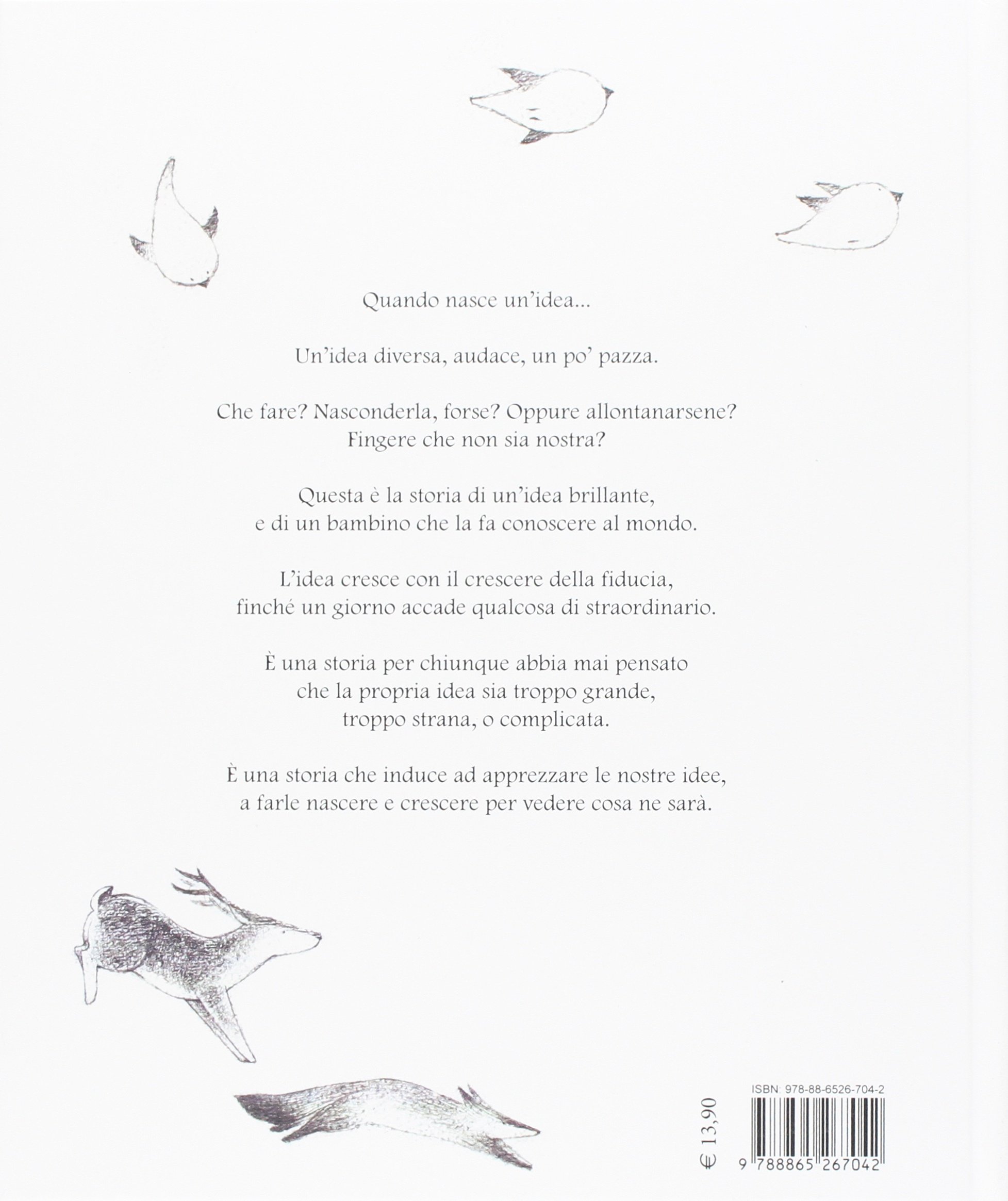 Quando nasce un'idea...

Un'idea diversa, audace, un po' pazza.

Che fare? Nasconderla, forse? Oppure allontanarsene?
Fingere che non sia nostra?

Questa è la storia di un'idea brillante,
e di un bambino che la fa conoscere al mondo.

L'idea cresce con il crescere della fiducia,
finché un giorno accade qualcosa di straordinario.

È una storia per chiunque abbia mai pensato
che la propria idea sia troppo grande,
troppo strana, o complicata.

È una storia che induce ad apprezzare le nostre idee,
a farle nascere e crescere per vedere cosa ne sarà.

€ 13,90

ISBN: 978-88-6526-704-2

9 788865 267042